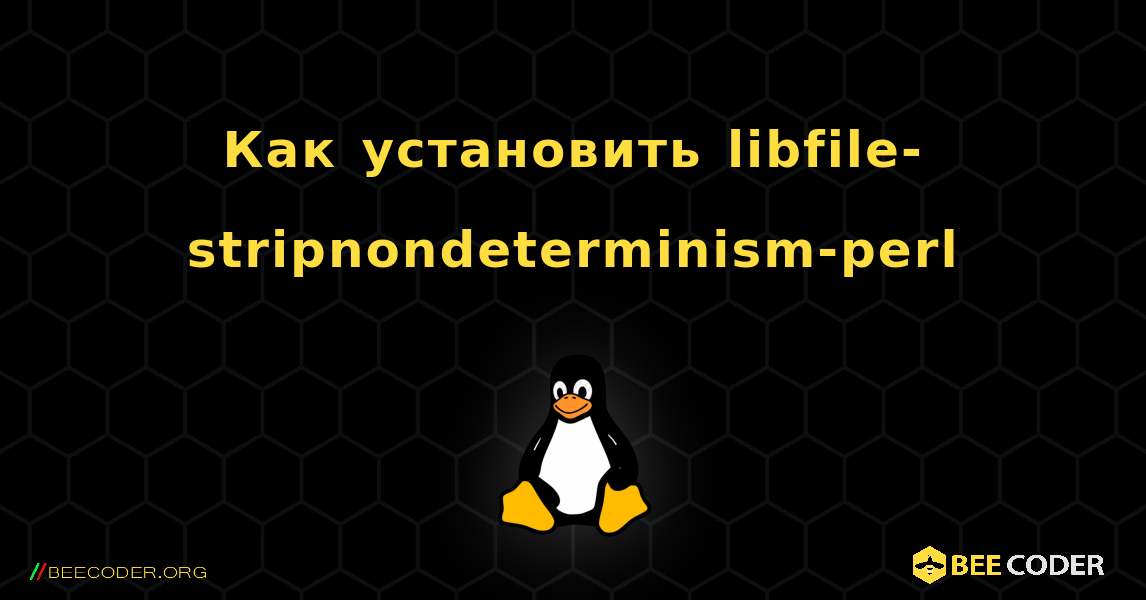 Как установить libfile-stripnondeterminism-perl

//BEECODER.ORG

BEE CODER